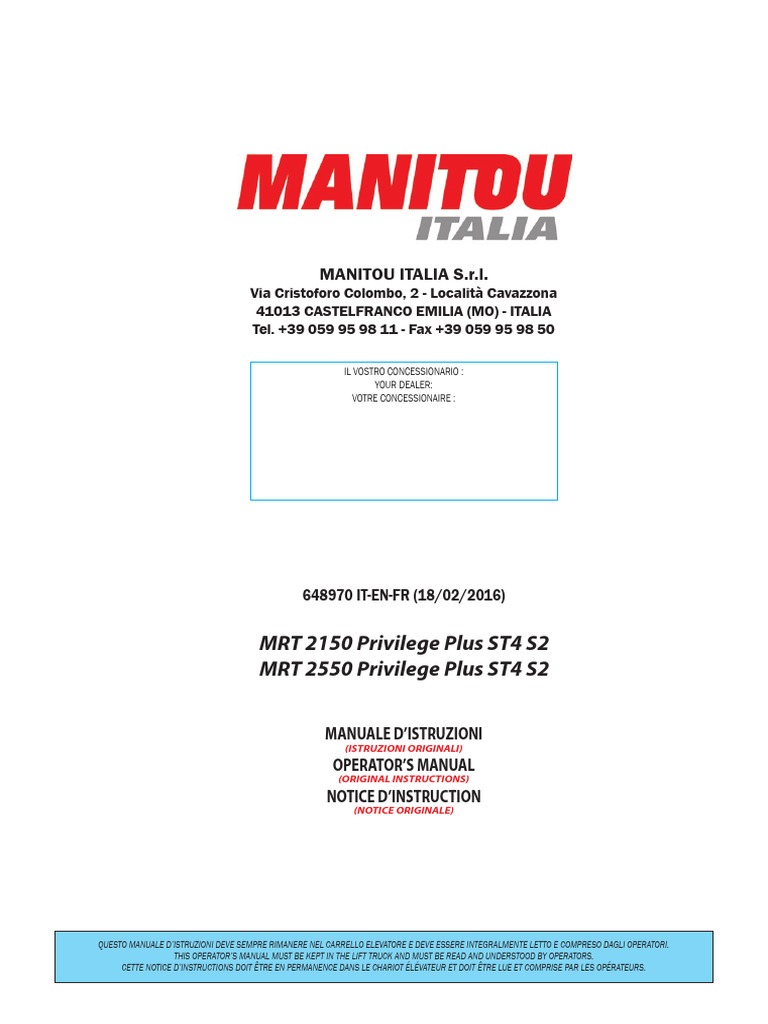 MANITOU
ITALIA

MANITOU ITALIA S.r.l.
Via Cristoforo Colombo, 2 - Località Cavazzona
41013 CASTELFRANCO EMILIA (MO) - ITALIA
Tel. +39 059 95 98 11 - Fax +39 059 95 98 50

IL VOSTRO CONCESSIONARIO :
YOUR DEALER:
VOTRE CONCESSIONAIRE :

648970 IT-EN-FR (18/02/2016)

MRT 2150 Privilege Plus ST4 S2
MRT 2550 Privilege Plus ST4 S2

MANUALE D'ISTRUZIONI
(ISTRUZIONI ORIGINALI)
OPERATOR'S MANUAL
(ORIGINAL INSTRUCTIONS)
NOTICE D'INSTRUCTION
(NOTICE ORIGINALE)

QUESTO MANUALE D'ISTRUZIONI DEVE SEMPRE RIMANERE NEL CARRELLO ELEVATORE E DEVE ESSERE INTEGRALMENTE LETTO E COMPRESO DAGLI OPERATORI.
THIS OPERATOR'S MANUAL MUST BE KEPT IN THE LIFT TRUCK AND MUST BE READ AND UNDERSTOOD BY OPERATORS.
CETTE NOTICE D'INSTRUCTIONS DOIT ÊTRE EN PERMANENCE DANS LE CHARIOT ÉLÉVATEUR ET DOIT ÊTRE LUE ET COMPRISE PAR LES OPÉRATEURS.